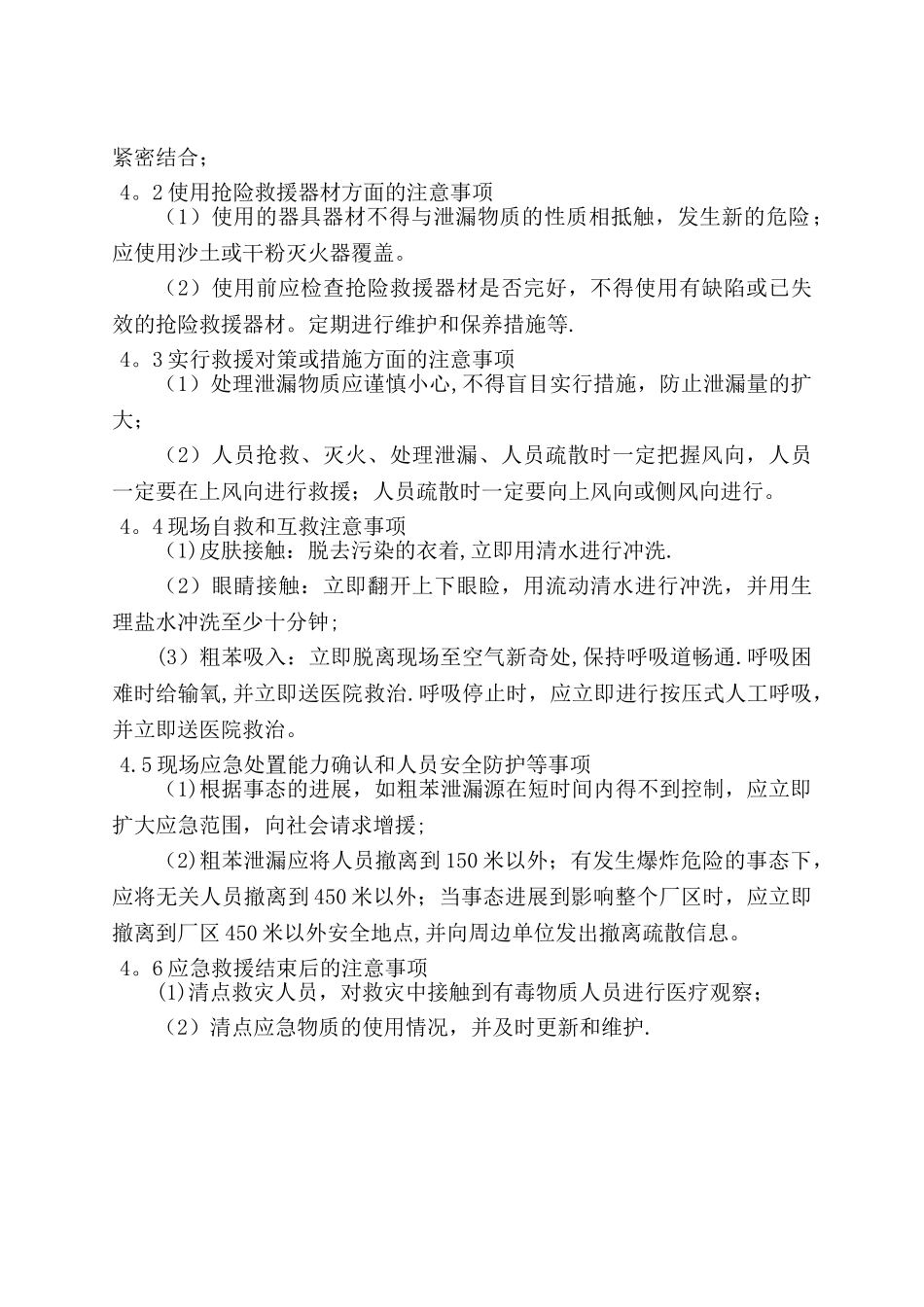 紧密结合；

4。2 使用抢险救援器材方面的注意事项

（1）使用的器具器材不得与泄漏物质的性质相抵触，发生新的危险；应使用沙土或干粉灭火器覆盖。

（2）使用前应检查抢险救援器材是否完好，不得使用有缺陷或已失效的抢险救援器材。定期进行维护和保养措施等.

4。3 实行救援对策或措施方面的注意事项

（1）处理泄漏物质应谨慎小心,不得盲目实行措施，防止泄漏量的扩大；

（2）人员抢救、灭火、处理泄漏、人员疏散时一定把握风向，人员一定要在上风向进行救援；人员疏散时一定要向上风向或侧风向进行。

4。4 现场自救和互救注意事项

(1)皮肤接触：脱去污染的衣着,立即用清水进行冲洗.

（2）眼睛接触：立即翻开上下眼睑，用流动清水进行冲洗，并用生理盐水冲洗至少十分钟；

(3）粗苯吸入：立即脱离现场至空气新奇处,保持呼吸道畅通.呼吸困难时给输氧,并立即送医院救治.呼吸停止时，应立即进行按压式人工呼吸，并立即送医院救治。

4.5 现场应急处置能力确认和人员安全防护等事项

(1)根据事态的进展，如粗苯泄漏源在短时间内得不到控制，应立即扩大应急范围，向社会请求增援;

(2)粗苯泄漏应将人员撤离到 150 米以外；有发生爆炸危险的事态下，应将无关人员撤离到 450 米以外；当事态进展到影响整个厂区时，应立即撤离到厂区 450 米以外安全地点,并向周边单位发出撤离疏散信息。

4。6 应急救援结束后的注意事项

(1)清点救灾人员，对救灾中接触到有毒物质人员进行医疗观察；

（2）清点应急物质的使用情况，并及时更新和维护.